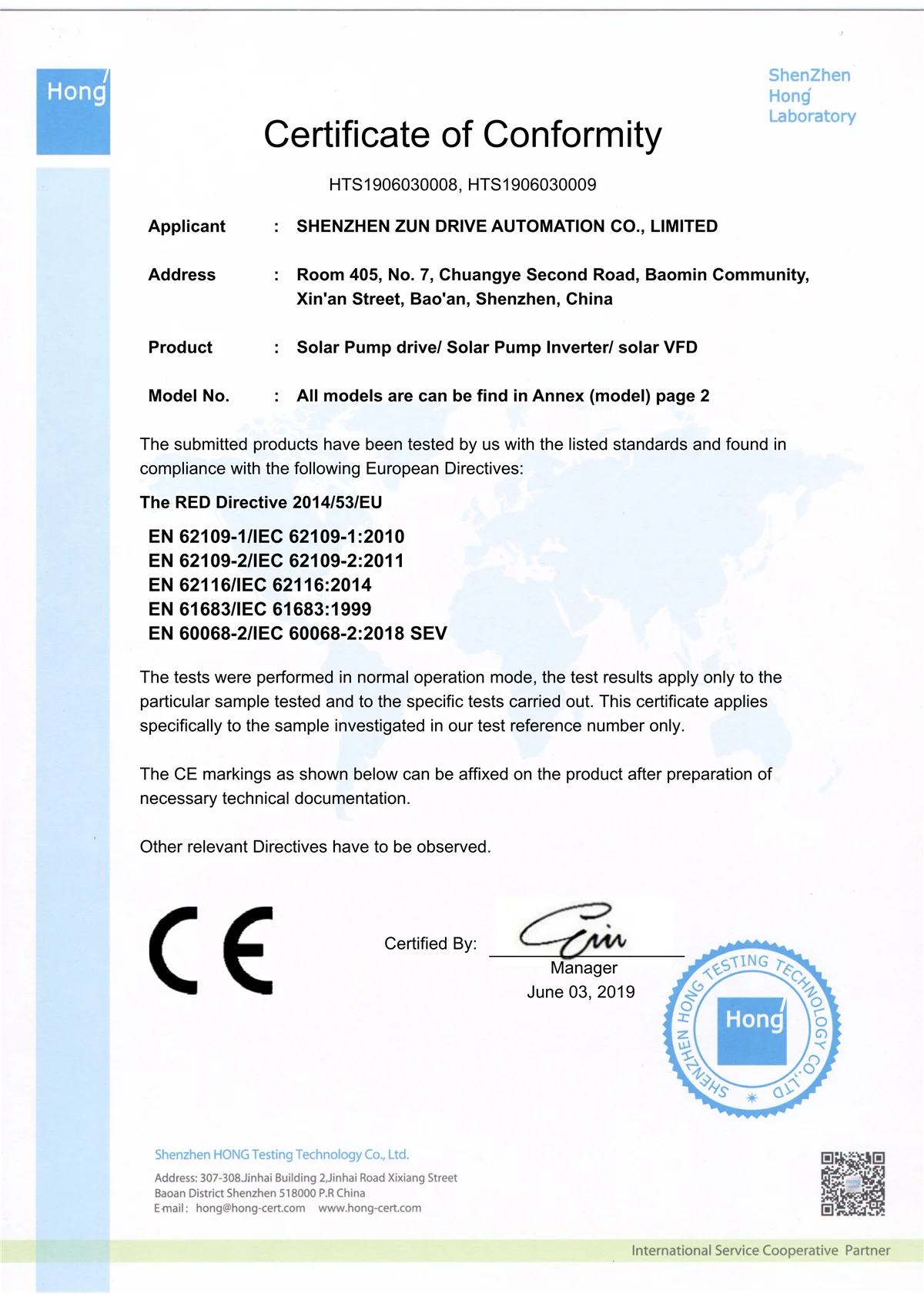 Hong

ShenZhen
Hong
Laboratory

Certificate of Conformity

HTS1906030008, HTS1906030009

Applicant : SHENZHEN ZUN DRIVE AUTOMATION CO., LIMITED

Address : Room 405, No. 7, Chuangye Second Road, Baomin Community, Xin'an Street, Bao'an, Shenzhen, China

Product : Solar Pump drive/ Solar Pump Inverter/ solar VFD

Model No. : All models are can be find in Annex (model) page 2

The submitted products have been tested by us with the listed standards and found in compliance with the following European Directives:

The RED Directive 2014/53/EU

EN 62109-1/IEC 62109-1:2010
EN 62109-2/IEC 62109-2:2011
EN 62116/IEC 62116:2014
EN 61683/IEC 61683:1999
EN 60068-2/IEC 60068-2:2018 SEV

The tests were performed in normal operation mode, the test results apply only to the particular sample tested and to the specific tests carried out. This certificate applies specifically to the sample investigated in our test reference number only.

The CE markings as shown below can be affixed on the product after preparation of necessary technical documentation.

Other relevant Directives have to be observed.

CE

Certified By:
Manager
June 03, 2019

SHENZHEN HONG TESTING TECHNOLOGY CO.,LTD
Hong

Shenzhen HONG Testing Technology Co., Ltd.
Address: 307-308.Jinhai Building 2,Jinhai Road Xixiang Street
Baoan District Shenzhen 518000 P.R China
E-mail: hong@hong-cert.com www.hong-cert.com

International Service Cooperative Partner